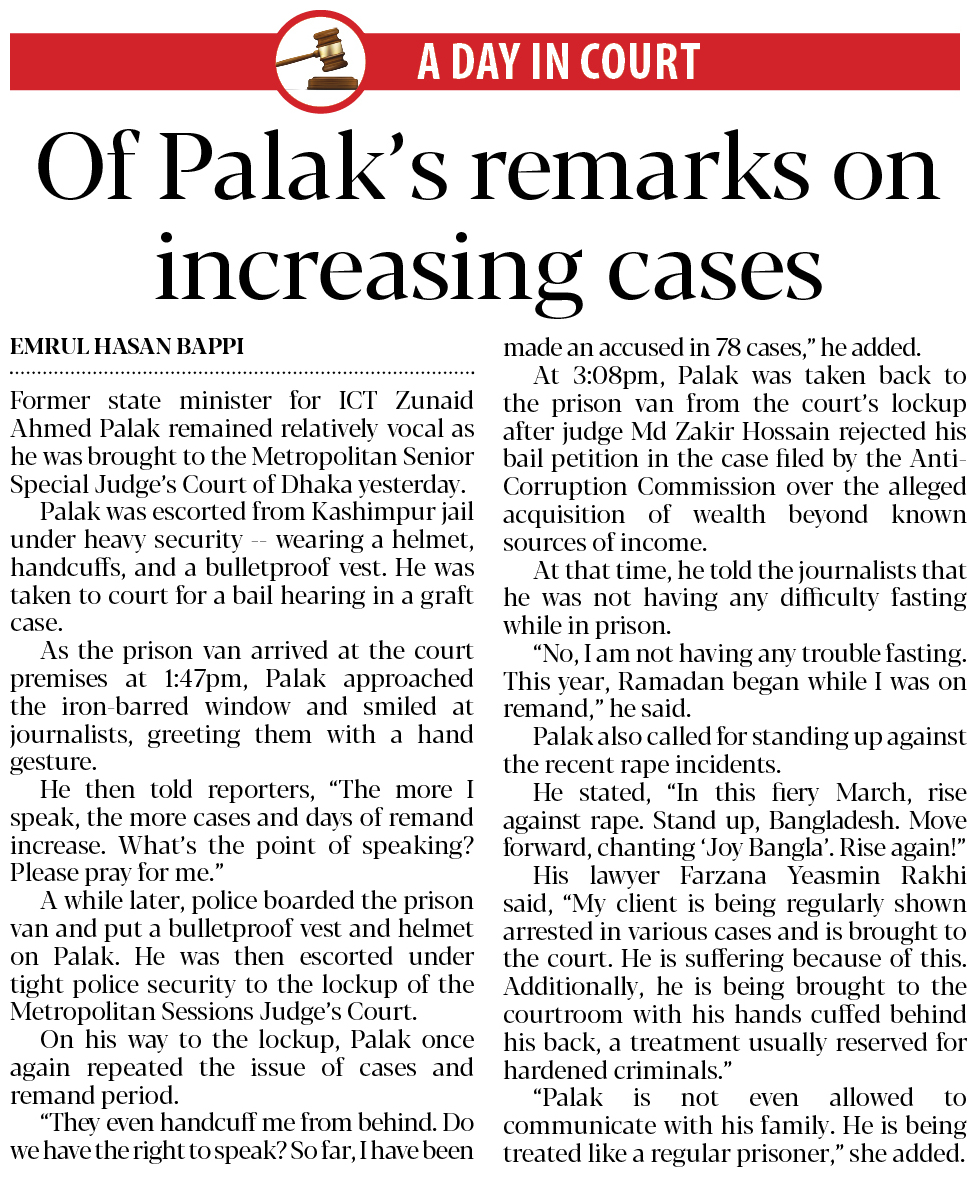 A DAY IN COURT

Of Palak's remarks on increasing cases

EMRUL HASAN BAPPI

Former state minister for ICT Zunaid Ahmed Palak remained relatively vocal as he was brought to the Metropolitan Senior Special Judge's Court of Dhaka yesterday.

Palak was escorted from Kashimpur jail under heavy security -- wearing a helmet, handcuffs, and a bulletproof vest. He was taken to court for a bail hearing in a graft case.

As the prison van arrived at the court premises at 1:47pm, Palak approached the iron-barred window and smiled at journalists, greeting them with a hand gesture.

He then told reporters, "The more I speak, the more cases and days of remand increase. What's the point of speaking? Please pray for me."

A while later, police boarded the prison van and put a bulletproof vest and helmet on Palak. He was then escorted under tight police security to the lockup of the Metropolitan Sessions Judge's Court.

On his way to the lockup, Palak once again repeated the issue of cases and remand period.

"They even handcuff me from behind. Do we have the right to speak? So far, I have been made an accused in 78 cases," he added.

At 3:08pm, Palak was taken back to the prison van from the court's lockup after judge Md Zakir Hossain rejected his bail petition in the case filed by the Anti-Corruption Commission over the alleged acquisition of wealth beyond known sources of income.

At that time, he told the journalists that he was not having any difficulty fasting while in prison.

"No, I am not having any trouble fasting. This year, Ramadan began while I was on remand," he said.

Palak also called for standing up against the recent rape incidents.

He stated, "In this fiery March, rise against rape. Stand up, Bangladesh. Move forward, chanting 'Joy Bangla'. Rise again!"

His lawyer Farzana Yeasmin Rakhi said, "My client is being regularly shown arrested in various cases and is brought to the court. He is suffering because of this. Additionally, he is being brought to the courtroom with his hands cuffed behind his back, a treatment usually reserved for hardened criminals."

"Palak is not even allowed to communicate with his family. He is being treated like a regular prisoner," she added.